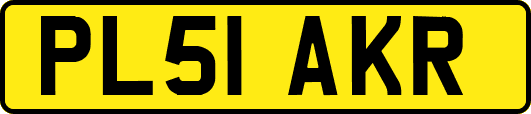 PL51 AKR